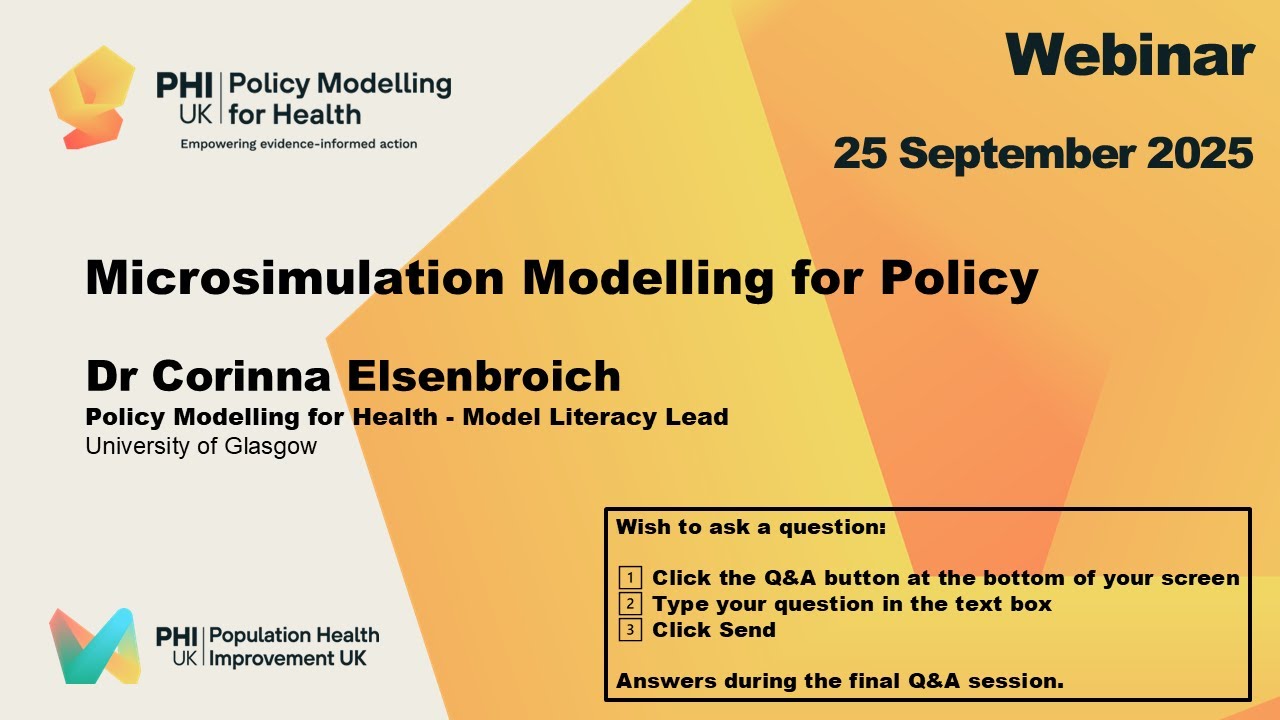 PHI UK | Policy Modelling for Health
Empowering evidence-informed action

Webinar

25 September 2025

Microsimulation Modelling for Policy

Dr Corinna Elsenbroich
Policy Modelling for Health - Model Literacy Lead
University of Glasgow

Wish to ask a question:

1 Click the Q&A button at the bottom of your screen
2 Type your question in the text box
3 Click Send

Answers during the final Q&A session.

PHI UK | Population Health Improvement UK